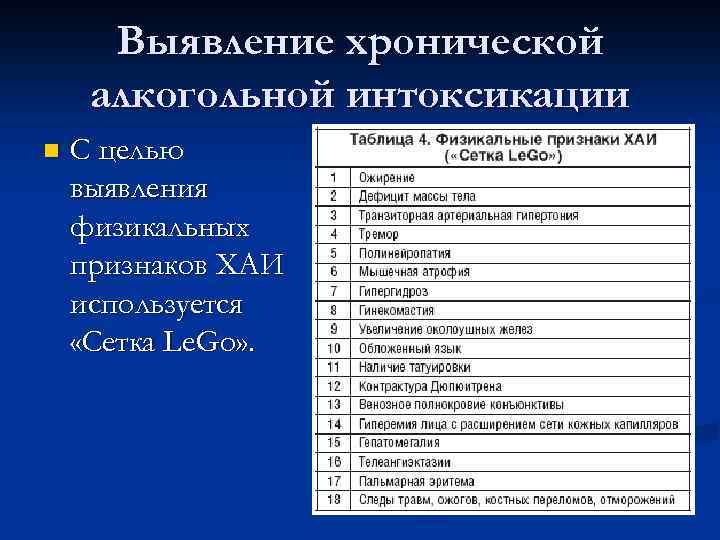 Выявление хронической алкогольной интоксикации

С целью выявления физикальных признаков ХАИ используется «Сетка LeGo».

Таблица 4. Физикальные признаки ХАИ («Сетка LeGo»)

| | |
|---|---|
| 1 | Ожирение |
| 2 | Дефицит массы тела |
| 3 | Транзиторная артериальная гипертония |
| 4 | Тремор |
| 5 | Полинейропатия |
| 6 | Мышечная атрофия |
| 7 | Гипергидроз |
| 8 | Гинекомастия |
| 9 | Увеличение околоушных желез |
| 10 | Обложенный язык |
| 11 | Наличие татуировки |
| 12 | Контрактура Дюпюитрена |
| 13 | Венозное полнокровие конъюнктивы |
| 14 | Гиперемия лица с расширением сети кожных капилляров |
| 15 | Гепатомегалия |
| 16 | Телеангиэктазии |
| 17 | Пальмарная эритема |
| 18 | Следы травм, ожогов, костных переломов, отморожений |